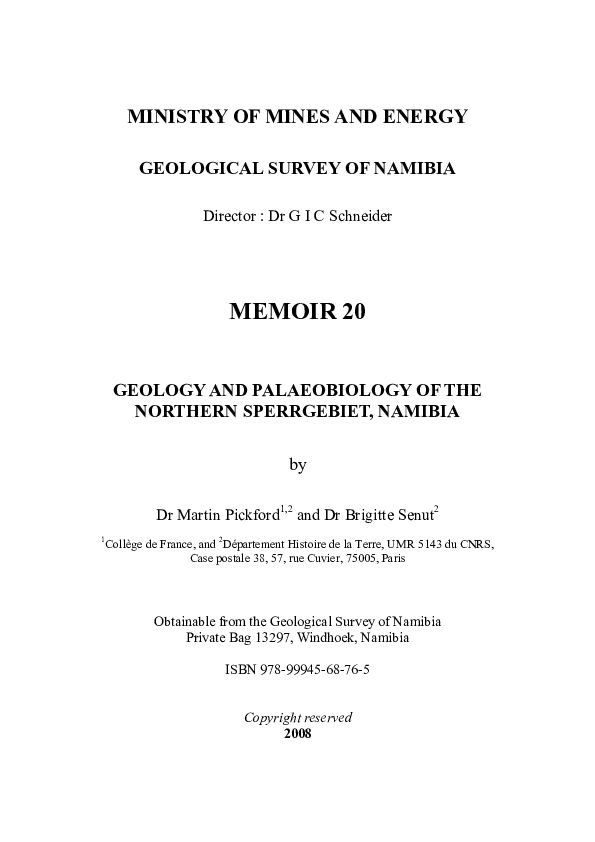 MINISTRY OF MINES AND ENERGY

GEOLOGICAL SURVEY OF NAMIBIA

Director : Dr G I C Schneider

MEMOIR 20

GEOLOGY AND PALAEOBIOLOGY OF THE NORTHERN SPERRGEBIET, NAMIBIA

by

Dr Martin Pickford$^{1,2}$ and Dr Brigitte Senut$^{2}$

$^{1}$Collège de France, and $^{2}$Département Histoire de la Terre, UMR 5143 du CNRS, Case postale 38, 57, rue Cuvier, 75005, Paris

Obtainable from the Geological Survey of Namibia
Private Bag 13297, Windhoek, Namibia

ISBN 978-99945-68-76-5

Copyright reserved
2008